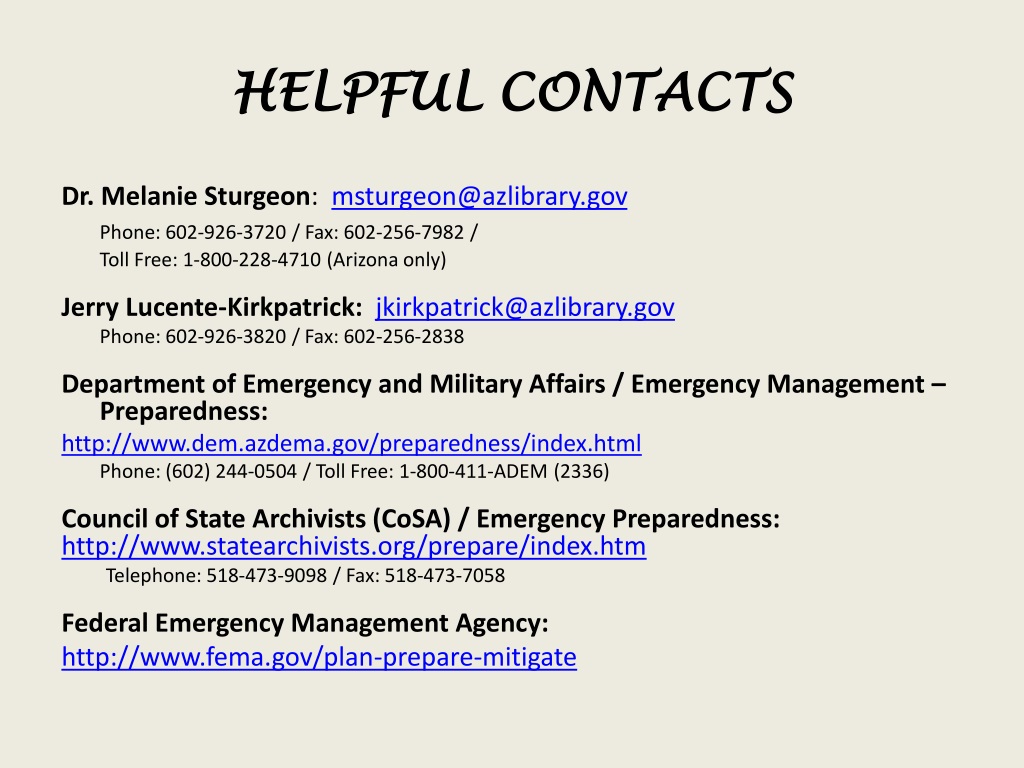 HELPFUL CONTACTS

Dr. Melanie Sturgeon: msturgeon@azlibrary.gov
Phone: 602-926-3720 / Fax: 602-256-7982 /
Toll Free: 1-800-228-4710 (Arizona only)

Jerry Lucente-Kirkpatrick: jkirkpatrick@azlibrary.gov
Phone: 602-926-3820 / Fax: 602-256-2838

Department of Emergency and Military Affairs / Emergency Management – Preparedness:
http://www.dem.azdema.gov/preparedness/index.html
Phone: (602) 244-0504 / Toll Free: 1-800-411-ADEM (2336)

Council of State Archivists (CoSA) / Emergency Preparedness:
http://www.statearchivists.org/prepare/index.htm
Telephone: 518-473-9098 / Fax: 518-473-7058

Federal Emergency Management Agency:
http://www.fema.gov/plan-prepare-mitigate